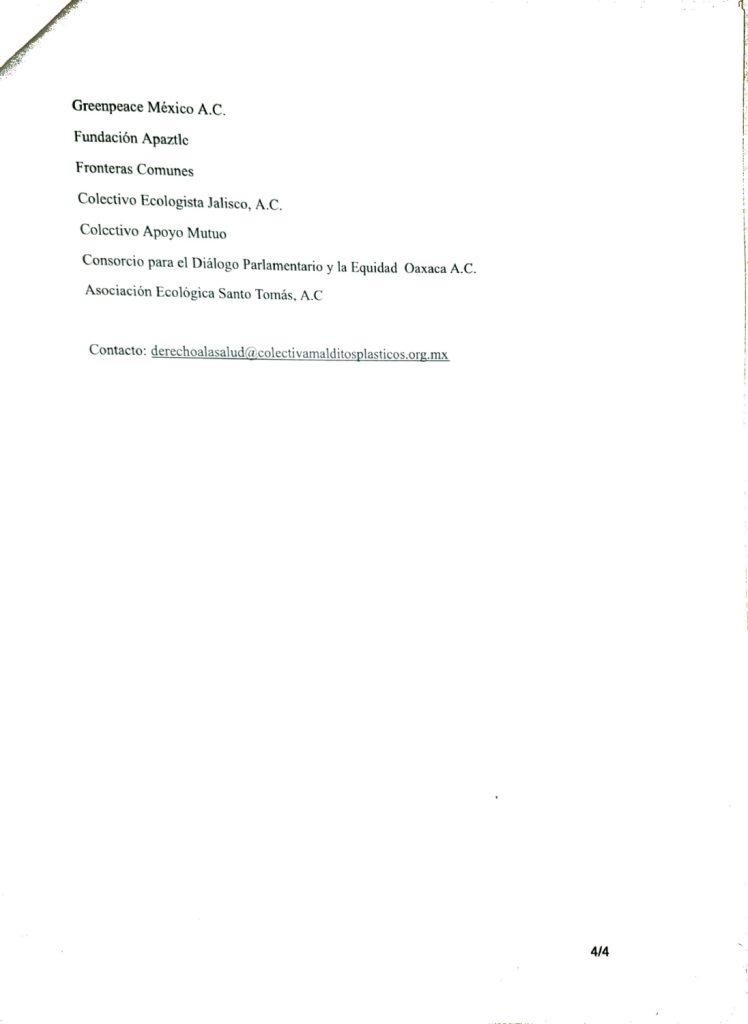 Greenpeace México A.C.

Fundación Apaztle

Fronteras Comunes

Colectivo Ecologista Jalisco, A.C.

Colectivo Apoyo Mutuo

Consorcio para el Diálogo Parlamentario y la Equidad Oaxaca A.C.

Asociación Ecológica Santo Tomás, A.C

Contacto: derechoalasalud@colectivamalditosplasticos.org.mx

4/4